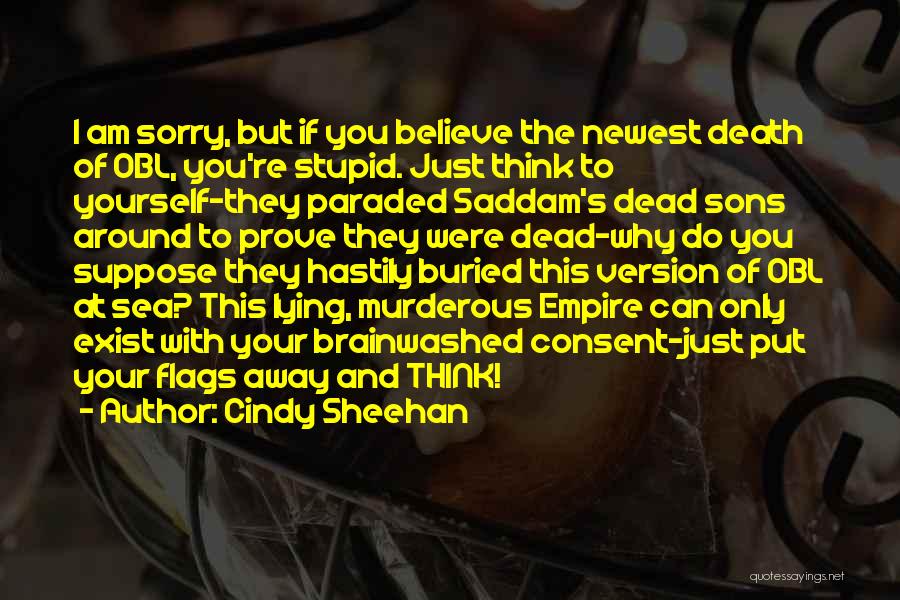 I am sorry, but if you believe the newest death of OBL, you're stupid. Just think to yourself-they paraded Saddam's dead sons around to prove they were dead-why do you suppose they hastily buried this version of OBL at sea? This lying, murderous Empire can only exist with your brainwashed consent-just put your flags away and THINK!
- Author: Cindy Sheehan

quotessayings.net